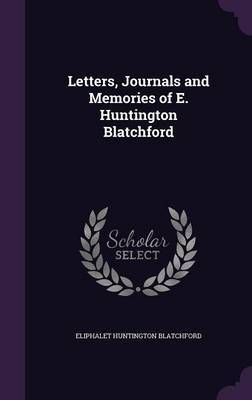 Letters, Journals and Memories of E. Huntington Blatchford

Scholar SELECT

ELIPHALET HUNTINGTON BLATCHFORD